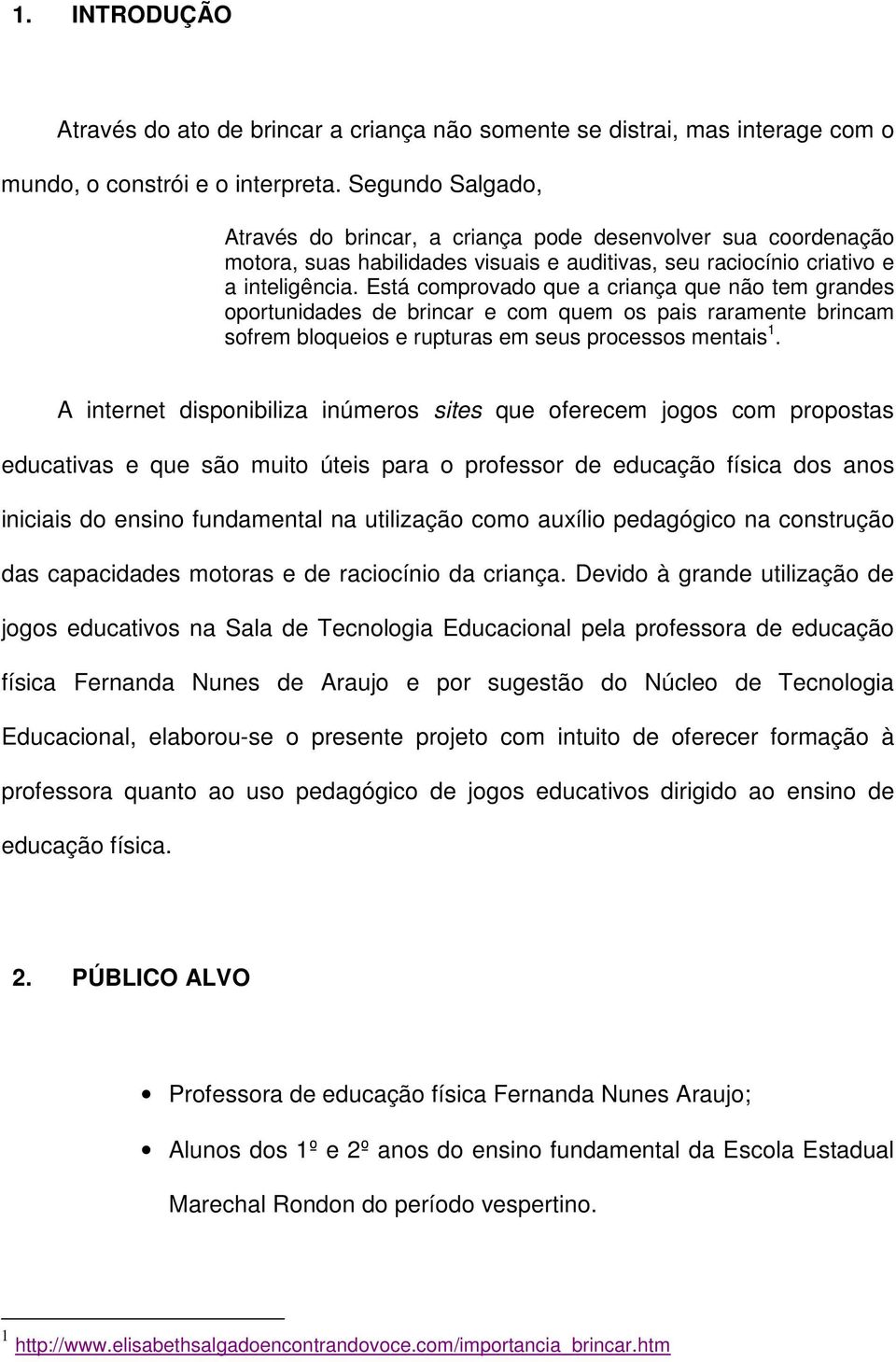 1. INTRODUÇÃO

Através do ato de brincar a criança não somente se distrai, mas interage com o mundo, o constrói e o interpreta. Segundo Salgado,

Através do brincar, a criança pode desenvolver sua coordenação motora, suas habilidades visuais e auditivas, seu raciocínio criativo e a inteligência. Está comprovado que a criança que não tem grandes oportunidades de brincar e com quem os pais raramente brincam sofrem bloqueios e rupturas em seus processos mentais$^1$.

A internet disponibiliza inúmeros sites que oferecem jogos com propostas educativas e que são muito úteis para o professor de educação física dos anos iniciais do ensino fundamental na utilização como auxílio pedagógico na construção das capacidades motoras e de raciocínio da criança. Devido à grande utilização de jogos educativos na Sala de Tecnologia Educacional pela professora de educação física Fernanda Nunes de Araujo e por sugestão do Núcleo de Tecnologia Educacional, elaborou-se o presente projeto com intuito de oferecer formação à professora quanto ao uso pedagógico de jogos educativos dirigido ao ensino de educação física.

2. PÚBLICO ALVO

• Professora de educação física Fernanda Nunes Araujo;
• Alunos dos 1º e 2º anos do ensino fundamental da Escola Estadual Marechal Rondon do período vespertino.

$^1$ http://www.elisabethsalgadoencontrandovoce.com/importancia_brincar.htm